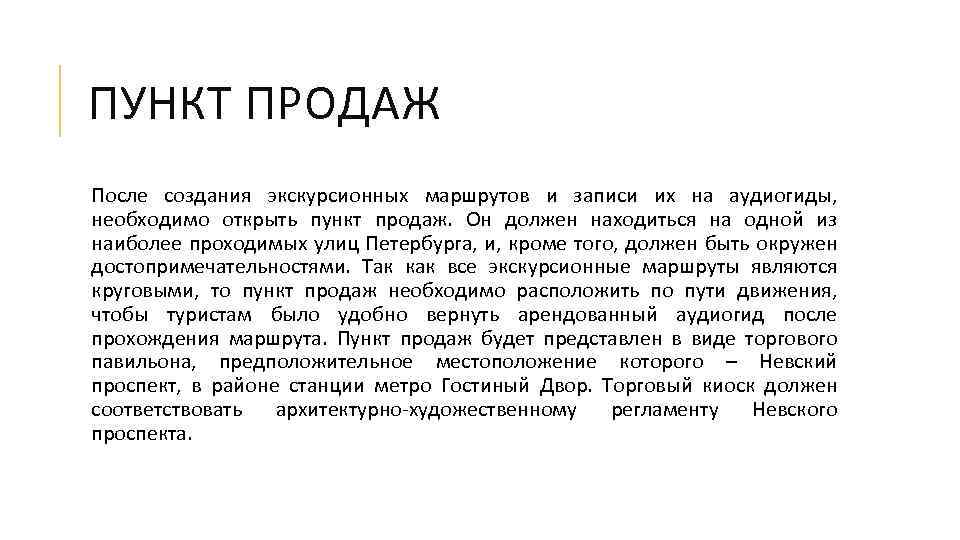 ПУНКТ ПРОДАЖ

После создания экскурсионных маршрутов и записи их на аудиогиды, необходимо открыть пункт продаж. Он должен находиться на одной из наиболее проходимых улиц Петербурга, и, кроме того, должен быть окружен достопримечательностями. Так как все экскурсионные маршруты являются круговыми, то пункт продаж необходимо расположить по пути движения, чтобы туристам было удобно вернуть арендованный аудиогид после прохождения маршрута. Пункт продаж будет представлен в виде торгового павильона, предположительное местоположение которого – Невский проспект, в районе станции метро Гостиный Двор. Торговый киоск должен соответствовать архитектурно-художественному регламенту Невского проспекта.